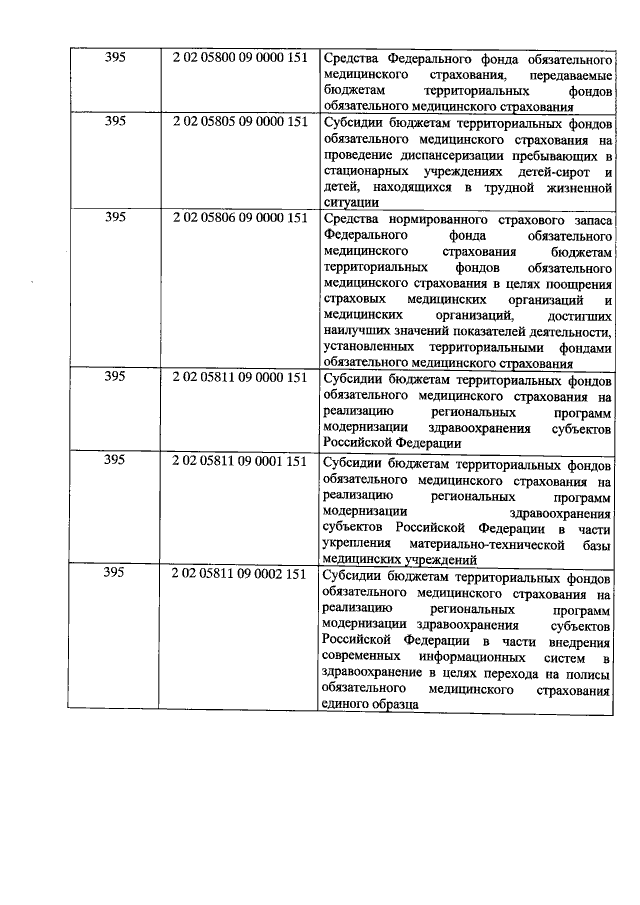 | 395 | 2 02 05800 09 0000 151 | Средства Федерального фонда обязательного медицинского страхования, передаваемые бюджетам территориальных фондов обязательного медицинского страхования |
|---|---|---|
| 395 | 2 02 05805 09 0000 151 | Субсидии бюджетам территориальных фондов обязательного медицинского страхования на проведение диспансеризации пребывающих в стационарных учреждениях детей-сирот и детей, находящихся в трудной жизненной ситуации |
| 395 | 2 02 05806 09 0000 151 | Средства нормированного страхового запаса Федерального фонда обязательного медицинского страхования бюджетам территориальных фондов обязательного медицинского страхования в целях поощрения страховых медицинских организаций и медицинских организаций, достигших наилучших значений показателей деятельности, установленных территориальными фондами обязательного медицинского страхования |
| 395 | 2 02 05811 09 0000 151 | Субсидии бюджетам территориальных фондов обязательного медицинского страхования на реализацию региональных программ модернизации здравоохранения субъектов Российской Федерации |
| 395 | 2 02 05811 09 0001 151 | Субсидии бюджетам территориальных фондов обязательного медицинского страхования на реализацию региональных программ модернизации здравоохранения субъектов Российской Федерации в части укрепления материально-технической базы медицинских учреждений |
| 395 | 2 02 05811 09 0002 151 | Субсидии бюджетам территориальных фондов обязательного медицинского страхования на реализацию региональных программ модернизации здравоохранения субъектов Российской Федерации в части внедрения современных информационных систем в здравоохранение в целях перехода на полисы обязательного медицинского страхования единого образца |